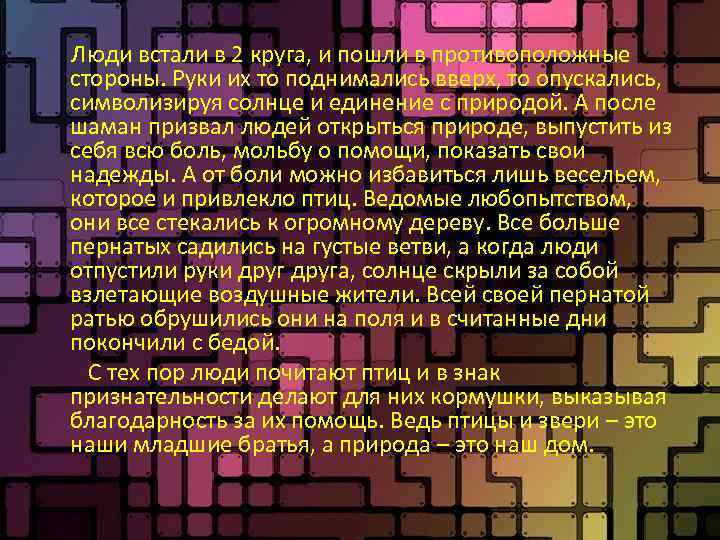 Люди встали в 2 круга, и пошли в противоположные стороны. Руки их то поднимались вверх, то опускались, символизируя солнце и единение с природой. А после шаман призвал людей открыться природе, выпустить из себя всю боль, мольбу о помощи, показать свои надежды. А от боли можно избавиться лишь весельем, которое и привлекло птиц. Ведомые любопытством, они все стекались к огромному дереву. Все больше пернатых садились на густые ветви, а когда люди отпустили руки друг друга, солнце скрыли за собой взлетающие воздушные жители. Всей своей пернатой ратью обрушились они на поля и в считанные дни покончили с бедой.

С тех пор люди почитают птиц и в знак признательности делают для них кормушки, выказывая благодарность за их помощь. Ведь птицы и звери – это наши младшие братья, а природа – это наш дом.